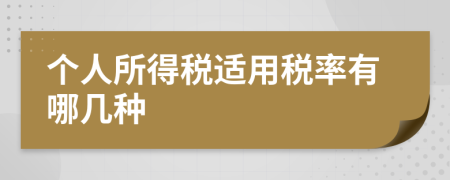 个人所得税适用税率有哪几种